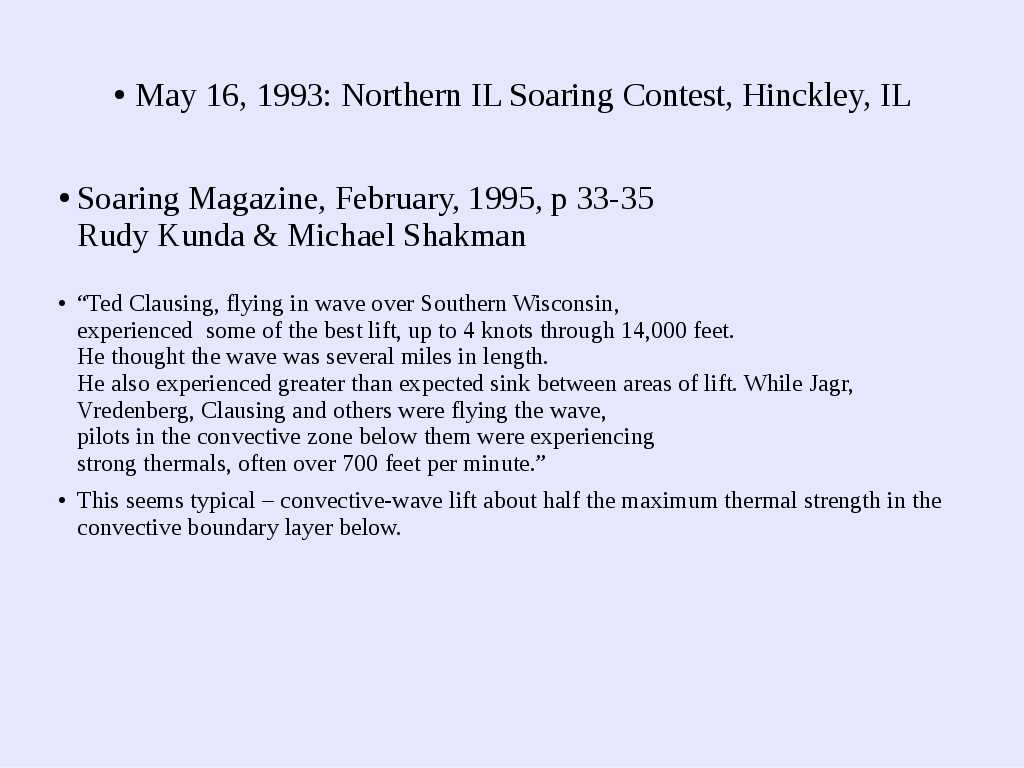 • May 16, 1993: Northern IL Soaring Contest, Hinckley, IL

• Soaring Magazine, February, 1995, p 33-35
Rudy Kunda & Michael Shakman

• “Ted Clausing, flying in wave over Southern Wisconsin,
experienced some of the best lift, up to 4 knots through 14,000 feet.
He thought the wave was several miles in length.
He also experienced greater than expected sink between areas of lift. While Jagr, Vredenberg, Clausing and others were flying the wave,
pilots in the convective zone below them were experiencing
strong thermals, often over 700 feet per minute.”

• This seems typical – convective-wave lift about half the maximum thermal strength in the convective boundary layer below.